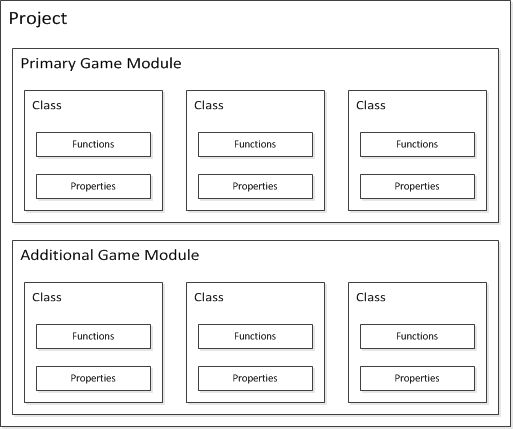 Project

Primary Game Module

Class

Functions

Properties

Class

Functions

Properties

Class

Functions

Properties

Additional Game Module

Class

Functions

Properties

Class

Functions

Properties

Class

Functions

Properties